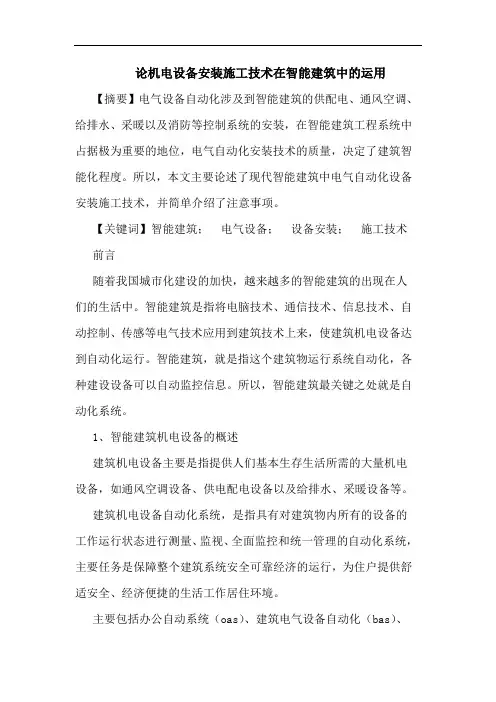 论机电设备安装施工技术在智能建筑中的运用

【摘要】电气设备自动化涉及到智能建筑的供配电、通风空调、给排水、采暖以及消防等控制系统的安装，在智能建筑工程系统中占据极为重要的地位，电气自动化安装技术的质量，决定了建筑智能化程度。所以，本文主要论述了现代智能建筑中电气自动化设备安装施工技术，并简单介绍了注意事项。

【关键词】智能建筑；　电气设备；　设备安装；　施工技术

前言

随着我国城市化建设的加快，越来越多的智能建筑的出现在人们的生活中。智能建筑是指将电脑技术、通信技术、信息技术、自动控制、传感等电气技术应用到建筑技术上来，使建筑机电设备达到自动化运行。智能建筑，就是指这个建筑物运行系统自动化，各种建设设备可以自动监控信息。所以，智能建筑最关键之处就是自动化系统。

1、智能建筑机电设备的概述

建筑机电设备主要是指提供人们基本生存生活所需的大量机电设备，如通风空调设备、供电配电设备以及给排水、采暖设备等。

建筑机电设备自动化系统，是指具有对建筑物内所有的设备的工作运行状态进行测量、监视、全面监控和统一管理的自动化系统，主要任务是保障整个建筑系统安全可靠经济的运行，为住户提供舒适安全、经济便捷的生活工作居住环境。

主要包括办公自动系统（oas）、建筑电气设备自动化（bas）、